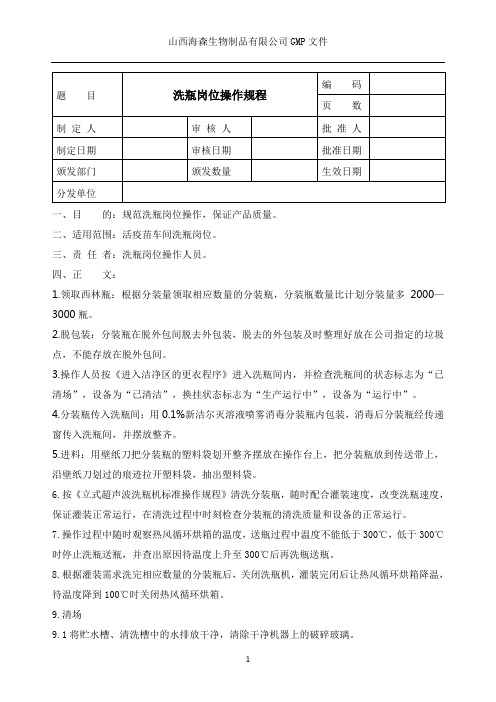 山西海森生物制品有限公司 GMP 文件

| 题　　目 | 洗瓶岗位操作规程 | | | 编　　码 | |
|---|---|---|---|---|---|
| | | | | 页　　数 | |
| 制 定 人 | | 审 核 人 | | 批 准 人 | |
| 制定日期 | | 审核日期 | | 批准日期 | |
| 颁发部门 | | 颁发数量 | | 生效日期 | |
| 分发单位 | | | | | |

一、目　　的：规范洗瓶岗位操作，保证产品质量。

二、适用范围：活疫苗车间洗瓶岗位。

三、责 任 者：洗瓶岗位操作人员。

四、正　　文：

1.领取西林瓶：根据分装量领取相应数量的分装瓶，分装瓶数量比计划分装量多 2000—3000 瓶。

2.脱包装：分装瓶在脱外包间脱去外包装，脱去的外包装及时整理好放在公司指定的垃圾点，不能存放在脱外包间。

3.操作人员按《进入洁净区的更衣程序》进入洗瓶间内，并检查洗瓶间的状态标志为“已清场”，设备为“已清洁”，换挂状态标志为“生产运行中”，设备为“运行中”。

4.分装瓶传入洗瓶间：用 0.1%新洁尔灭溶液喷雾消毒分装瓶内包装，消毒后分装瓶经传递窗传入洗瓶间，并摆放整齐。

5.进料：用壁纸刀把分装瓶的塑料袋划开整齐摆放在操作台上，把分装瓶放到传送带上，沿壁纸刀划过的痕迹拉开塑料袋，抽出塑料袋。

6.按《立式超声波洗瓶机标准操作规程》清洗分装瓶，随时配合灌装速度，改变洗瓶速度，保证灌装正常运行，在清洗过程中时刻检查分装瓶的清洗质量和设备的正常运行。

7.操作过程中随时观察热风循环烘箱的温度，送瓶过程中温度不能低于 300℃，低于 300℃时停止洗瓶送瓶，并查出原因待温度上升至 300℃后再洗瓶送瓶。

8.根据灌装需求洗完相应数量的分装瓶后，关闭洗瓶机，灌装完闭后让热风循环烘箱降温，待温度降到 100℃时关闭热风循环烘箱。

9.清场

9.1 将贮水槽、清洗槽中的水排放干净，清除干净机器上的破碎玻璃。

1